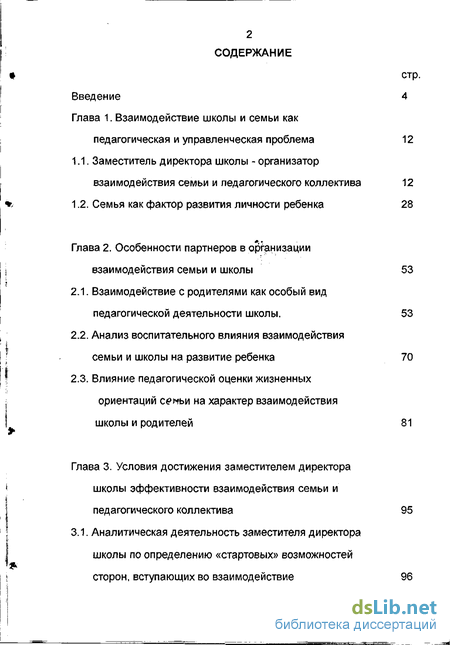 2

СОДЕРЖАНИЕ

стр.

Введение 4

Глава 1. Взаимодействие школы и семьи как педагогическая и управленческая проблема 12

1.1. Заместитель директора школы - организатор взаимодействия семьи и педагогического коллектива 12

1.2. Семья как фактор развития личности ребенка 28

Глава 2. Особенности партнеров в организации взаимодействия семьи и школы 53

2.1. Взаимодействие с родителями как особый вид педагогической деятельности школы. 53

2.2. Анализ воспитательного влияния взаимодействия семьи и школы на развитие ребенка 70

2.3. Влияние педагогической оценки жизненных ориентаций семьи на характер взаимодействия школы и родителей 81

Глава 3. Условия достижения заместителем директора школы эффективности взаимодействия семьи и педагогического коллектива 95

3.1. Аналитическая деятельность заместителя директора школы по определению «стартовых» возможностей сторон, вступающих во взаимодействие 96

dsLib.net
библиотека диссертаций